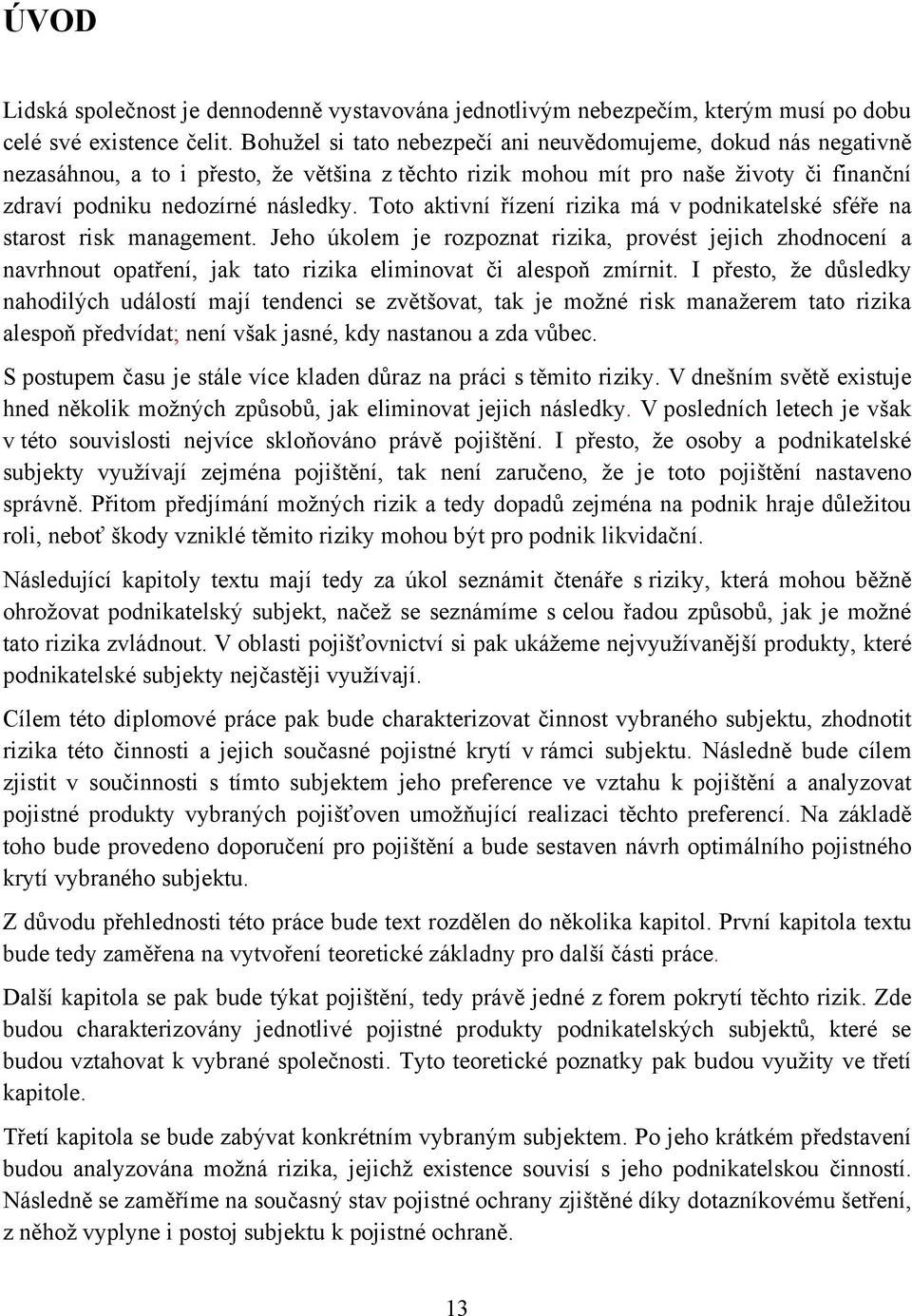 ÚVOD

Lidská společnost je dennodenně vystavována jednotlivým nebezpečím, kterým musí po dobu celé své existence čelit. Bohužel si tato nebezpečí ani neuvědomujeme, dokud nás negativně nezasáhnou, a to i přesto, že většina z těchto rizik mohou mít pro naše životy či finanční zdraví podniku nedozírné následky. Toto aktivní řízení rizika má v podnikatelské sféře na starost risk management. Jeho úkolem je rozpoznat rizika, provést jejich zhodnocení a navrhnout opatření, jak tato rizika eliminovat či alespoň zmírnit. I přesto, že důsledky nahodilých událostí mají tendenci se zvětšovat, tak je možné risk manažerem tato rizika alespoň předvídat; není však jasné, kdy nastanou a zda vůbec.

S postupem času je stále více kladen důraz na práci s těmito riziky. V dnešním světě existuje hned několik možných způsobů, jak eliminovat jejich následky. V posledních letech je však v této souvislosti nejvíce skloňováno právě pojištění. I přesto, že osoby a podnikatelské subjekty využívají zejména pojištění, tak není zaručeno, že je toto pojištění nastaveno správně. Přitom předjímání možných rizik a tedy dopadů zejména na podnik hraje důležitou roli, neboť škody vzniklé těmito riziky mohou být pro podnik likvidační.

Následující kapitoly textu mají tedy za úkol seznámit čtenáře s riziky, která mohou běžně ohrožovat podnikatelský subjekt, načež se seznámíme s celou řadou způsobů, jak je možné tato rizika zvládnout. V oblasti pojišťovnictví si pak ukážeme nejvyužívanější produkty, které podnikatelské subjekty nejčastěji využívají.

Cílem této diplomové práce pak bude charakterizovat činnost vybraného subjektu, zhodnotit rizika této činnosti a jejich současné pojistné krytí v rámci subjektu. Následně bude cílem zjistit v součinnosti s tímto subjektem jeho preference ve vztahu k pojištění a analyzovat pojistné produkty vybraných pojišťoven umožňující realizaci těchto preferencí. Na základě toho bude provedeno doporučení pro pojištění a bude sestaven návrh optimálního pojistného krytí vybraného subjektu.

Z důvodu přehlednosti této práce bude text rozdělen do několika kapitol. První kapitola textu bude tedy zaměřena na vytvoření teoretické základny pro další části práce.

Další kapitola se pak bude týkat pojištění, tedy právě jedné z forem pokrytí těchto rizik. Zde budou charakterizovány jednotlivé pojistné produkty podnikatelských subjektů, které se budou vztahovat k vybrané společnosti. Tyto teoretické poznatky pak budou využity ve třetí kapitole.

Třetí kapitola se bude zabývat konkrétním vybraným subjektem. Po jeho krátkém představení budou analyzována možná rizika, jejichž existence souvisí s jeho podnikatelskou činností. Následně se zaměříme na současný stav pojistné ochrany zjištěné díky dotazníkovému šetření, z něhož vyplyne i postoj subjektu k pojistné ochraně.

13